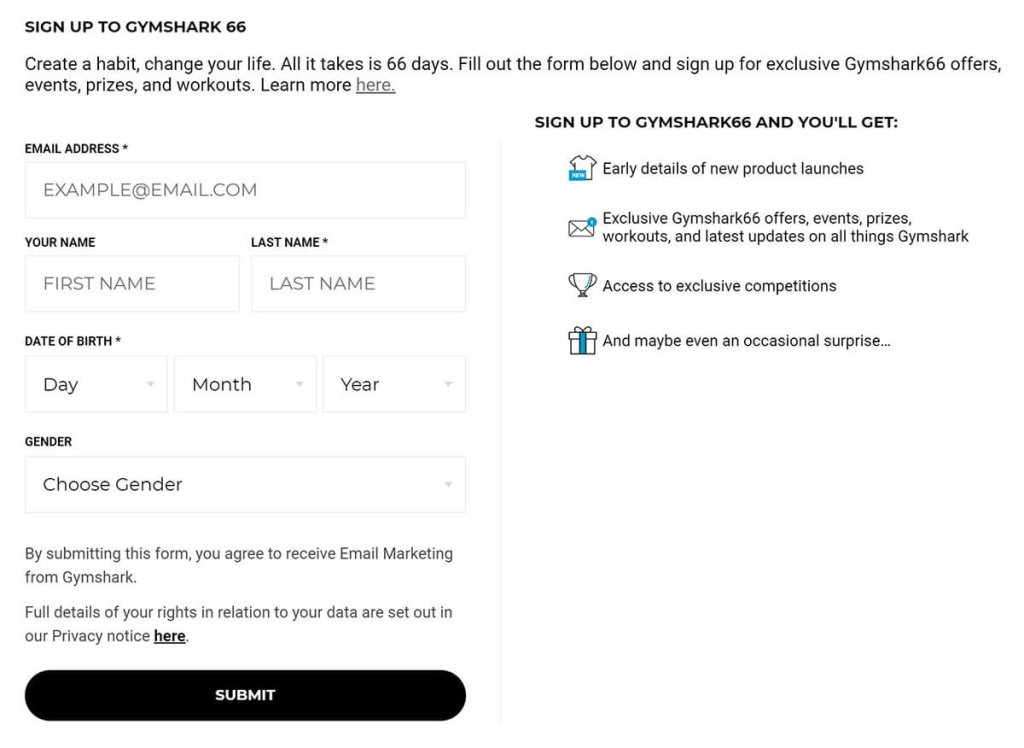 SIGN UP TO GYMSHARK 66

Create a habit, change your life. All it takes is 66 days. Fill out the form below and sign up for exclusive Gymshark66 offers, events, prizes, and workouts. Learn more here.

EMAIL ADDRESS *

EXAMPLE@EMAIL.COM

YOUR NAME

FIRST NAME

LAST NAME *

LAST NAME

DATE OF BIRTH *

Day

Month

Year

GENDER

Choose Gender

By submitting this form, you agree to receive Email Marketing from Gymshark.

Full details of your rights in relation to your data are set out in our Privacy notice here.

SUBMIT

SIGN UP TO GYMSHARK66 AND YOU'LL GET:

NEW

Early details of new product launches

Exclusive Gymshark66 offers, events, prizes, workouts, and latest updates on all things Gymshark

Access to exclusive competitions

And maybe even an occasional surprise...